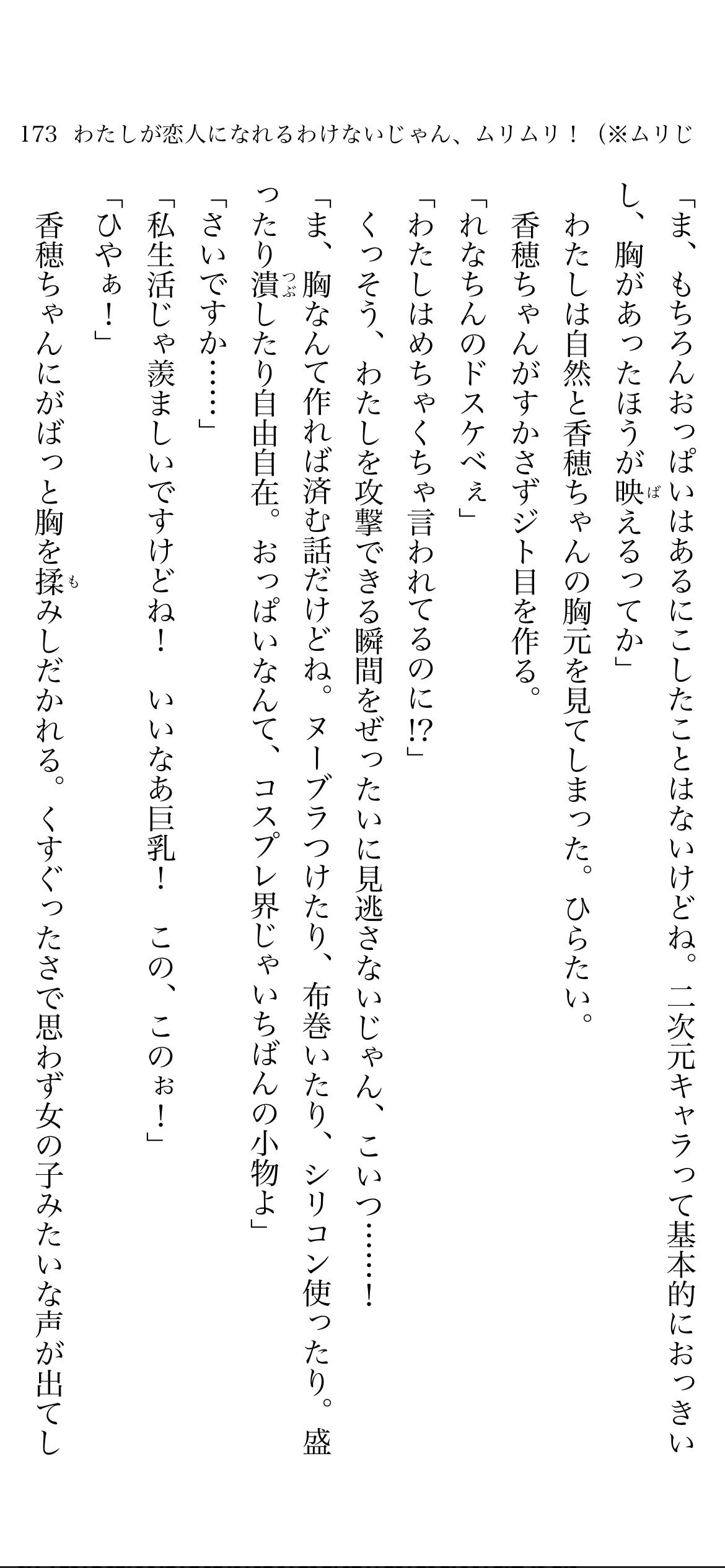 173 わたしが恋人になれるわけないじゃん、ムリムリ！（※ムリじ

「ま、もちろんおっぱいはあるにこしたことはないけどね。二次元キャラって基本的におっきいし、胸があったほうが映えるってか」

わたしは自然と香穂ちゃんの胸元を見てしまった。ひらたい。

香穂ちゃんがすかさずジト目を作る。

「れなちんのドスケベぇ」

「わたしはめちゃくちゃ言われてるのに!?」

くっそう、わたしを攻撃できる瞬間をぜったいに見逃さないじゃん、こいつ……！

「ま、胸なんて作れば済む話だけどね。ヌーブラつけたり、布巻いたり、シリコン使ったり。盛ったり潰したり自由自在。おっぱいなんて、コスプレ界じゃいちばんの小物よ」

「さいですか……」

「私生活じゃ羨ましいですけどね！　いいなあ巨乳！　この、このぉ！」

「ひやぁ！」

香穂ちゃんにがばっと胸を揉みしだかれる。くすぐったさで思わず女の子みたいな声が出てし